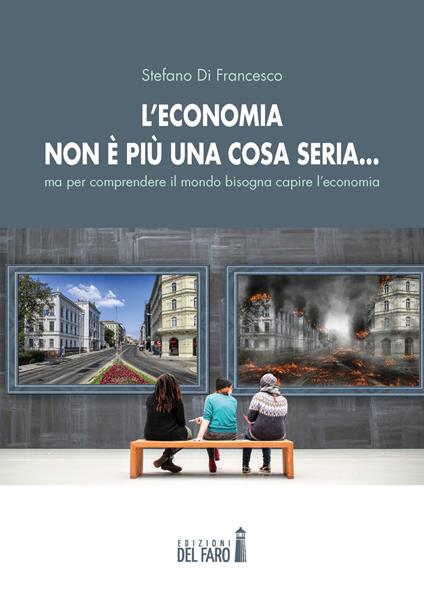 Stefano Di Francesco

L'ECONOMIA
NON È PIÙ UNA COSA SERIA...

ma per comprendere il mondo bisogna capire l'economia

EDIZIONI
DEL FARO